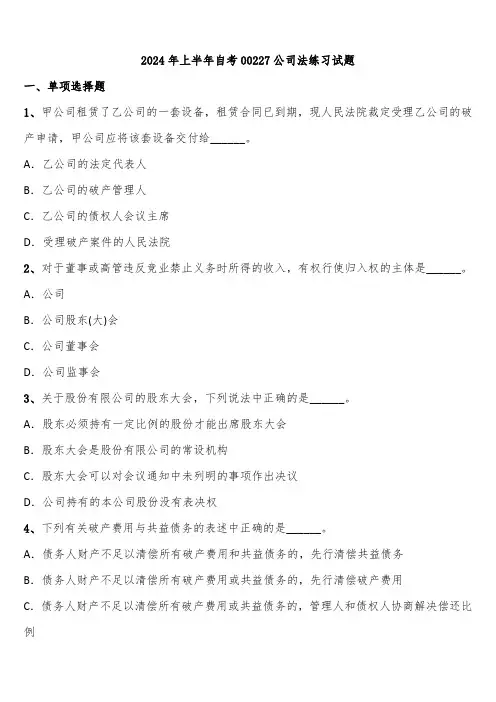 2024年上半年自考00227公司法练习试题

一、单项选择题

1、甲公司租赁了乙公司的一套设备，租赁合同已到期，现人民法院裁定受理乙公司的破产申请，甲公司应将该套设备交付给______。

A. 乙公司的法定代表人

B. 乙公司的破产管理人

C. 乙公司的债权人会议主席

D. 受理破产案件的人民法院

2、对于董事或高管违反竞业禁止义务时所得的收入，有权行使归入权的主体是______。

A. 公司

B. 公司股东(大)会

C. 公司董事会

D. 公司监事会

3、关于股份有限公司的股东大会，下列说法中正确的是______。

A. 股东必须持有一定比例的股份才能出席股东大会

B. 股东大会是股份有限公司的常设机构

C. 股东大会可以对会议通知中未列明的事项作出决议

D. 公司持有的本公司股份没有表决权

4、下列有关破产费用与共益债务的表述中正确的是______。

A. 债务人财产不足以清偿所有破产费用和共益债务的，先行清偿共益债务

B. 债务人财产不足以清偿所有破产费用或共益债务的，先行清偿破产费用

C. 债务人财产不足以清偿所有破产费用或共益债务的，管理人和债权人协商解决偿还比例